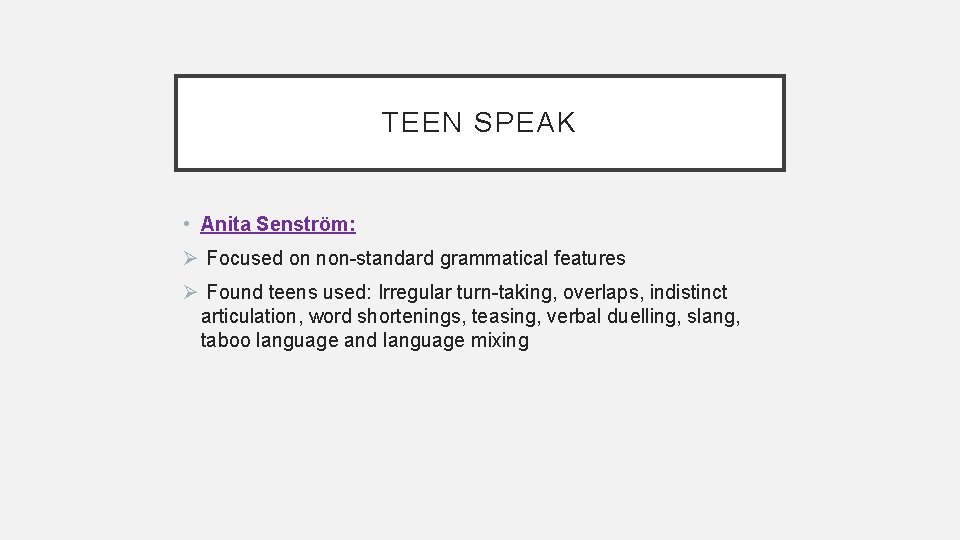 TEEN SPEAK

• Anita Senström:

➢ Focused on non-standard grammatical features

➢ Found teens used: Irregular turn-taking, overlaps, indistinct articulation, word shortenings, teasing, verbal duelling, slang, taboo language and language mixing